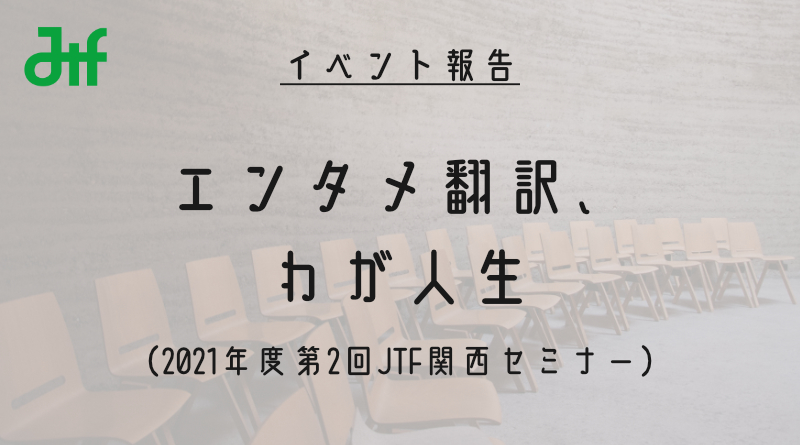 Jtf

イベント報告

エンタメ翻訳、
わが人生

(2021年度第2回JTF関西セミナー)